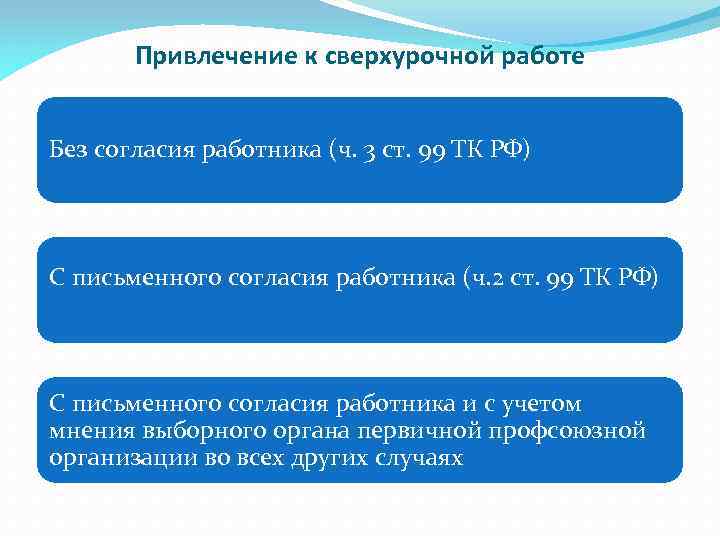 Привлечение к сверхурочной работе

Без согласия работника (ч. 3 ст. 99 ТК РФ)

С письменного согласия работника (ч.2 ст. 99 ТК РФ)

С письменного согласия работника и с учетом мнения выборного органа первичной профсоюзной организации во всех других случаях